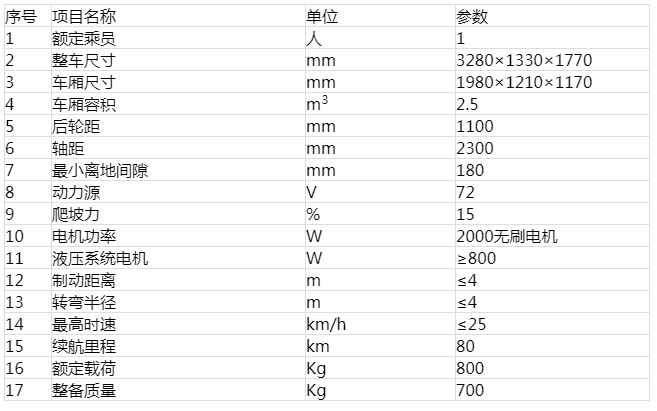 | 序号 | 项目名称 | 单位 | 参数 |
|---|---|---|---|
| 1 | 额定乘员 | 人 | 1 |
| 2 | 整车尺寸 | mm | 3280×1330×1770 |
| 3 | 车厢尺寸 | mm | 1980×1210×1170 |
| 4 | 车厢容积 | $m^3$ | 2.5 |
| 5 | 后轮距 | mm | 1100 |
| 6 | 轴距 | mm | 2300 |
| 7 | 最小离地间隙 | mm | 180 |
| 8 | 动力源 | V | 72 |
| 9 | 爬坡力 | % | 15 |
| 10 | 电机功率 | W | 2000无刷电机 |
| 11 | 液压系统电机 | W | ≥800 |
| 12 | 制动距离 | m | ≤4 |
| 13 | 转弯半径 | m | ≤4 |
| 14 | 最高时速 | km/h | ≤25 |
| 15 | 续航里程 | km | 80 |
| 16 | 额定载荷 | Kg | 800 |
| 17 | 整备质量 | Kg | 700 |